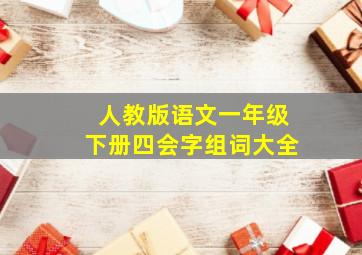 人教版语文一年级
下册四会字组词大全